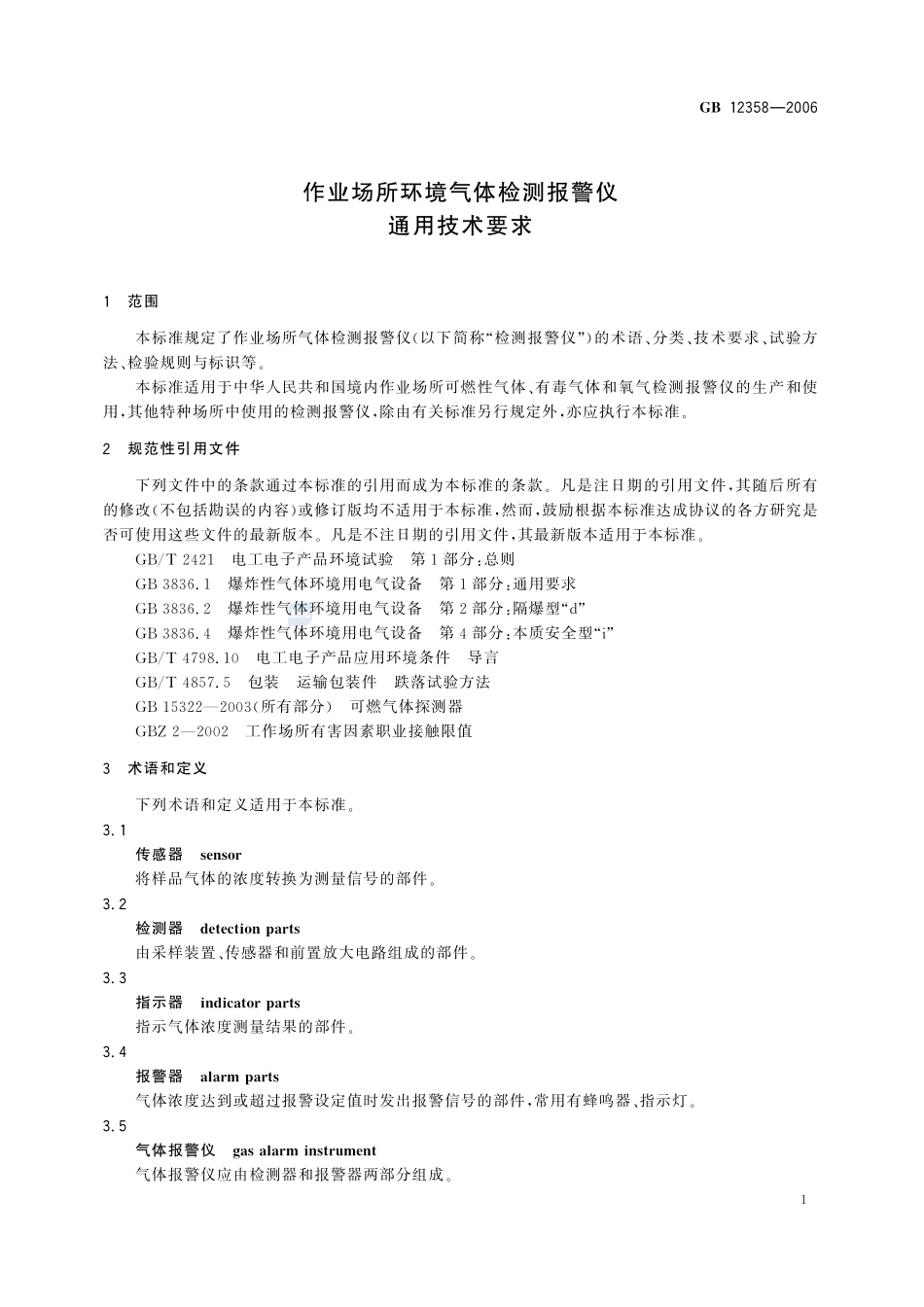 GB 12358—2006

作业场所环境气体检测报警仪
通用技术要求

1 范围

本标准规定了作业场所气体检测报警仪(以下简称“检测报警仪”)的术语、分类、技术要求、试验方法、检验规则与标识等。

本标准适用于中华人民共和国境内作业场所可燃性气体、有毒气体和氧气检测报警仪的生产和使用,其他特种场所中使用的检测报警仪,除由有关标准另行规定外,亦应执行本标准。

2 规范性引用文件

下列文件中的条款通过本标准的引用而成为本标准的条款。凡是注日期的引用文件,其随后所有的修改(不包括勘误的内容)或修订版均不适用于本标准,然而,鼓励根据本标准达成协议的各方研究是否可使用这些文件的最新版本。凡是不注日期的引用文件,其最新版本适用于本标准。

GB/T 2421 电工电子产品环境试验 第1部分:总则
GB 3836.1 爆炸性气体环境用电气设备 第1部分:通用要求
GB 3836.2 爆炸性气体环境用电气设备 第2部分:隔爆型“d”
GB 3836.4 爆炸性气体环境用电气设备 第4部分:本质安全型“i”
GB/T 4798.10 电工电子产品应用环境条件 导言
GB/T 4857.5 包装 运输包装件 跌落试验方法
GB 15322—2003(所有部分) 可燃气体探测器
GBZ 2—2002 工作场所有害因素职业接触限值

3 术语和定义

下列术语和定义适用于本标准。

3.1
传感器 sensor
将样品气体的浓度转换为测量信号的部件。

3.2
检测器 detection parts
由采样装置、传感器和前置放大电路组成的部件。

3.3
指示器 indicator parts
指示气体浓度测量结果的部件。

3.4
报警器 alarm parts
气体浓度达到或超过报警设定值时发出报警信号的部件,常用有蜂鸣器、指示灯。

3.5
气体报警仪 gas alarm instrument
气体报警仪应由检测器和报警器两部分组成。

1